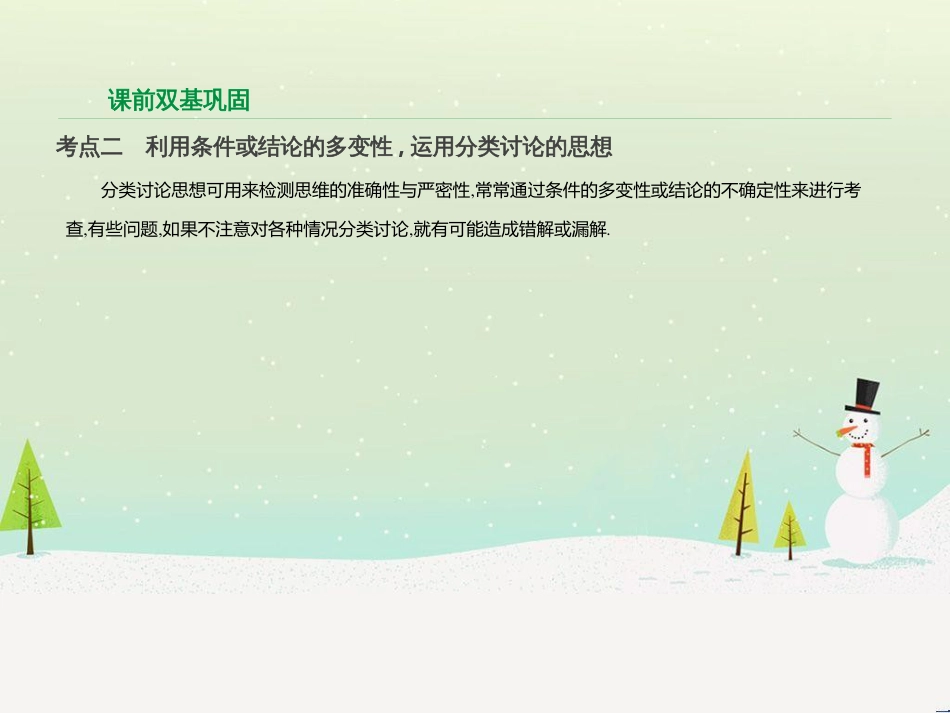 课前双基巩固

考点二　利用条件或结论的多变性，运用分类讨论的思想

分类讨论思想可用来检测思维的准确性与严密性,常常通过条件的多变性或结论的不确定性来进行考查,有些问题,如果不注意对各种情况分类讨论,就有可能造成错解或漏解.